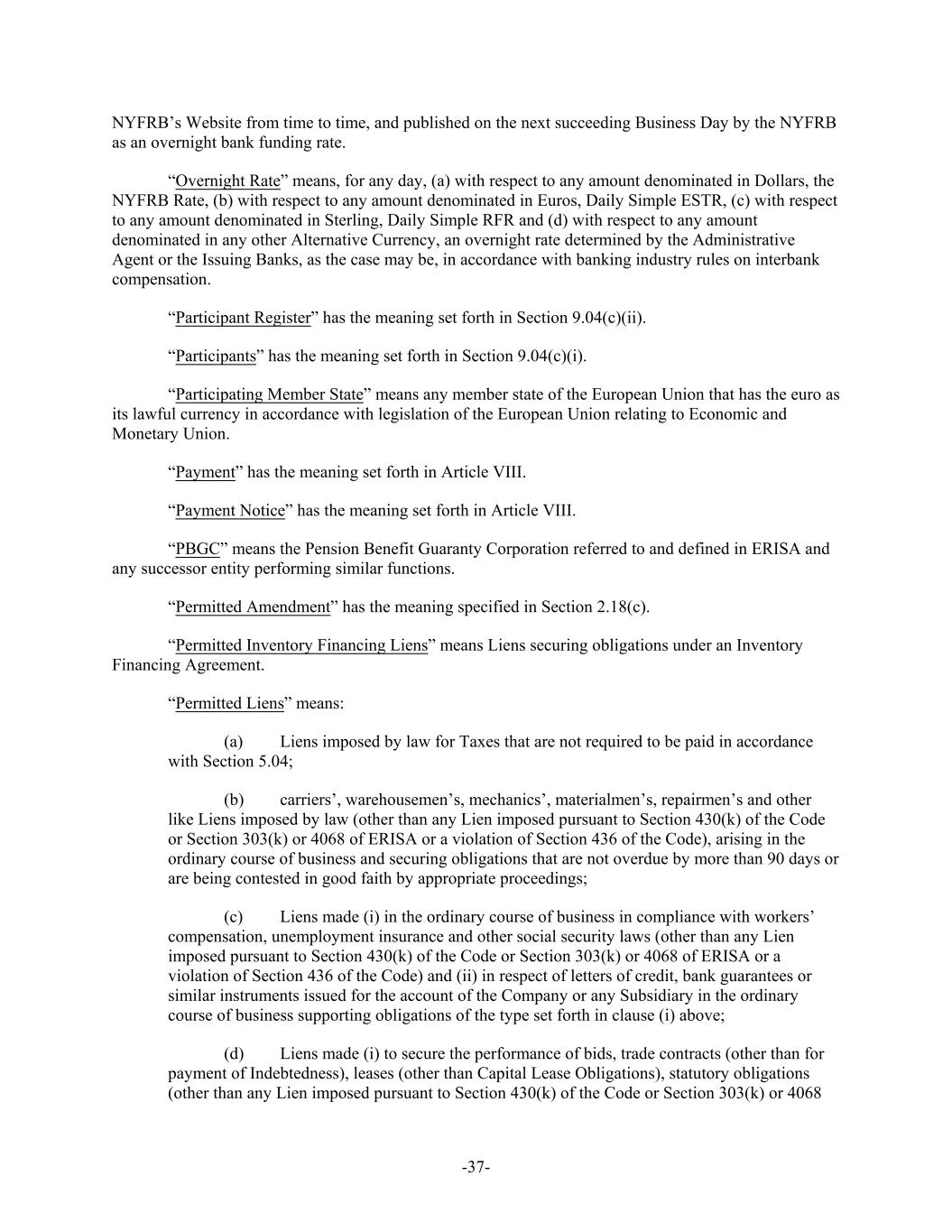 NYFRB's Website from time to time, and published on the next succeeding Business Day by the NYFRB as an overnight bank funding rate.

"Overnight Rate" means, for any day, (a) with respect to any amount denominated in Dollars, the NYFRB Rate, (b) with respect to any amount denominated in Euros, Daily Simple ESTR, (c) with respect to any amount denominated in Sterling, Daily Simple RFR and (d) with respect to any amount denominated in any other Alternative Currency, an overnight rate determined by the Administrative Agent or the Issuing Banks, as the case may be, in accordance with banking industry rules on interbank compensation.

"Participant Register" has the meaning set forth in Section 9.04(c)(ii).

"Participants" has the meaning set forth in Section 9.04(c)(i).

"Participating Member State" means any member state of the European Union that has the euro as its lawful currency in accordance with legislation of the European Union relating to Economic and Monetary Union.

"Payment" has the meaning set forth in Article VIII.

"Payment Notice" has the meaning set forth in Article VIII.

"PBGC" means the Pension Benefit Guaranty Corporation referred to and defined in ERISA and any successor entity performing similar functions.

"Permitted Amendment" has the meaning specified in Section 2.18(c).

"Permitted Inventory Financing Liens" means Liens securing obligations under an Inventory Financing Agreement.

"Permitted Liens" means:

(a) Liens imposed by law for Taxes that are not required to be paid in accordance with Section 5.04;

(b) carriers', warehousemen's, mechanics', materialmen's, repairmen's and other like Liens imposed by law (other than any Lien imposed pursuant to Section 430(k) of the Code or Section 303(k) or 4068 of ERISA or a violation of Section 436 of the Code), arising in the ordinary course of business and securing obligations that are not overdue by more than 90 days or are being contested in good faith by appropriate proceedings;

(c) Liens made (i) in the ordinary course of business in compliance with workers' compensation, unemployment insurance and other social security laws (other than any Lien imposed pursuant to Section 430(k) of the Code or Section 303(k) or 4068 of ERISA or a violation of Section 436 of the Code) and (ii) in respect of letters of credit, bank guarantees or similar instruments issued for the account of the Company or any Subsidiary in the ordinary course of business supporting obligations of the type set forth in clause (i) above;

(d) Liens made (i) to secure the performance of bids, trade contracts (other than for payment of Indebtedness), leases (other than Capital Lease Obligations), statutory obligations (other than any Lien imposed pursuant to Section 430(k) of the Code or Section 303(k) or 4068

-37-